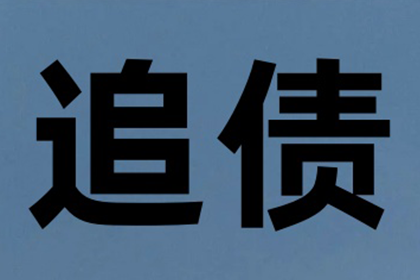 追债